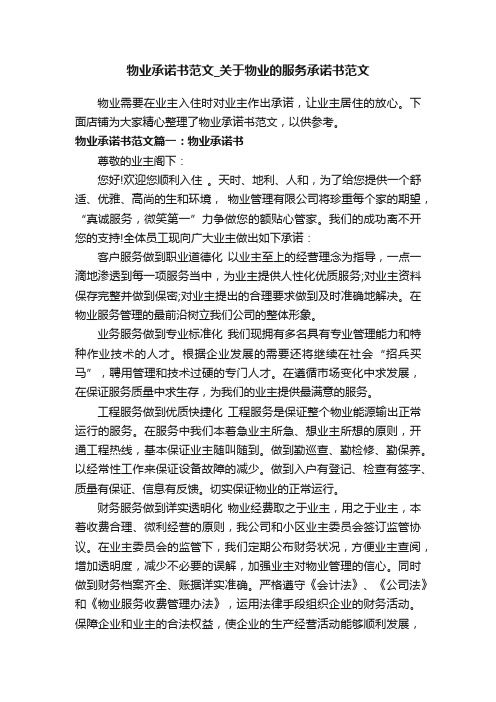 物业承诺书范文_关于物业的服务承诺书范文

物业需要在业主入住时对业主作出承诺，让业主居住的放心。下面店铺为大家精心整理了物业承诺书范文，以供参考。

物业承诺书范文篇一：物业承诺书

尊敬的业主阁下：

您好!欢迎您顺利入住 。天时、地利、人和，为了给您提供一个舒适、优雅、高尚的生和环境， 物业管理有限公司将珍重每个家的期望，“真诚服务，微笑第一”力争做您的额贴心管家。我们的成功离不开您的支持!全体员工现向广大业主做出如下承诺：

客户服务做到职业道德化 以业主至上的经营理念为指导，一点一滴地渗透到每一项服务当中，为业主提供人性化优质服务;对业主资料保存完整并做到保密;对业主提出的合理要求做到及时准确地解决。在物业服务管理的最前沿树立我们公司的整体形象。

业务服务做到专业标准化 我们现拥有多名具有专业管理能力和特种作业技术的人才。根据企业发展的需要还将继续在社会“招兵买马”，聘用管理和技术过硬的专门人才。在遵循市场变化中求发展，在保证服务质量中求生存，为我们的业主提供最满意的服务。

工程服务做到优质快捷化 工程服务是保证整个物业能源输出正常运行的服务。在服务中我们本着急业主所急、想业主所想的原则，开通工程热线，基本保证业主随叫随到。做到勤巡查、勤检修、勤保养。以经常性工作来保证设备故障的减少。做到入户有登记、检查有签字、质量有保证、信息有反馈。切实保证物业的正常运行。

财务服务做到详实透明化 物业经费取之于业主，用之于业主，本着收费合理、微利经营的原则，我公司和小区业主委员会签订监管协议。在业主委员会的监管下，我们定期公布财务状况，方便业主查阅，增加透明度，减少不必要的误解，加强业主对物业管理的信心。同时做到财务档案齐全、账据详实准确。严格遵守《会计法》、《公司法》和《物业服务收费管理办法》，运用法律手段组织企业的财务活动。保障企业和业主的合法权益，使企业的生产经营活动能够顺利发展，